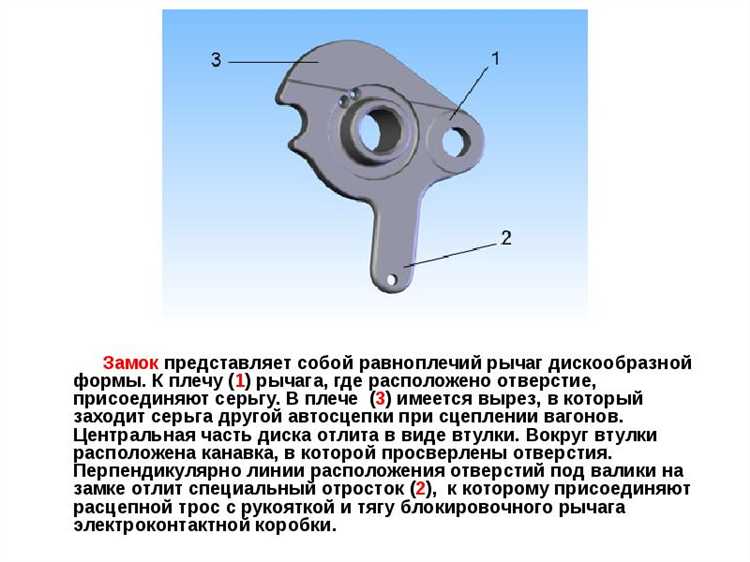 3

1

2

Замок представляет собой равноплечий рычаг дискообразной формы. К плечу (1) рычага, где расположено отверстие, присоединяют серьгу. В плече (3) имеется вырез, в который заходит серьга другой автосцепки при сцеплении вагонов. Центральная часть диска отлита в виде втулки. Вокруг втулки расположена канавка, в которой просверлены отверстия. Перпендикулярно линии расположения отверстий под валики на замке отлит специальный отросток (2), к которому присоединяют расцепной трос с рукояткой и тягу блокировочного рычага электроконтактной коробки.